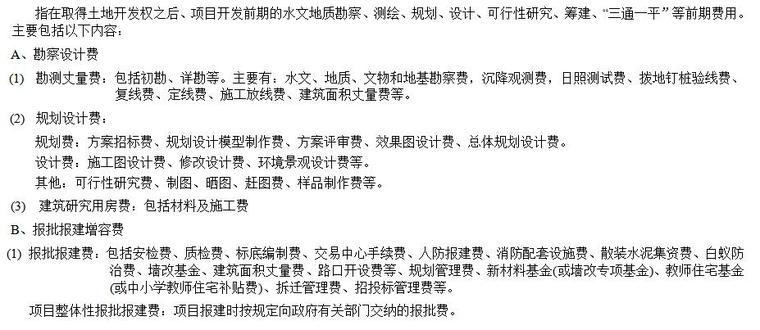 指在取得土地开发权之后、项目开发前期的水文地质勘察、测绘、规划、设计、可行性研究、筹建、“三通一平”等前期费用。主要包括以下内容：

A、勘察设计费

(1) 勘测丈量费：包括初勘、详勘等。主要有：水文、地质、文物和地基勘察费，沉降观测费，日照测试费、拨地钉桩验线费、复线费、定线费、施工放线费、建筑面积丈量费等。

(2) 规划设计费：

规划费：方案招标费、规划设计模型制作费、方案评审费、效果图设计费、总体规划设计费。

设计费：施工图设计费、修改设计费、环境景观设计费等。

其他：可行性研究费、制图、晒图、赶图费、样品制作费等。

(3) 建筑研究用房费：包括材料及施工费

B、报批报建增容费

(1) 报批报建费：包括安检费、质检费、标底编制费、交易中心手续费、人防报建费、消防配套设施费、散装水泥集资费、白蚁防治费、墙改基金、建筑面积丈量费、路口开设费等、规划管理费、新材料基金(或墙改专项基金)、教师住宅基金(或中小学教师住宅补贴费)、拆迁管理费、招投标管理费等。

项目整体性报批报建费：项目报建时按规定向政府有关部门交纳的报批费。